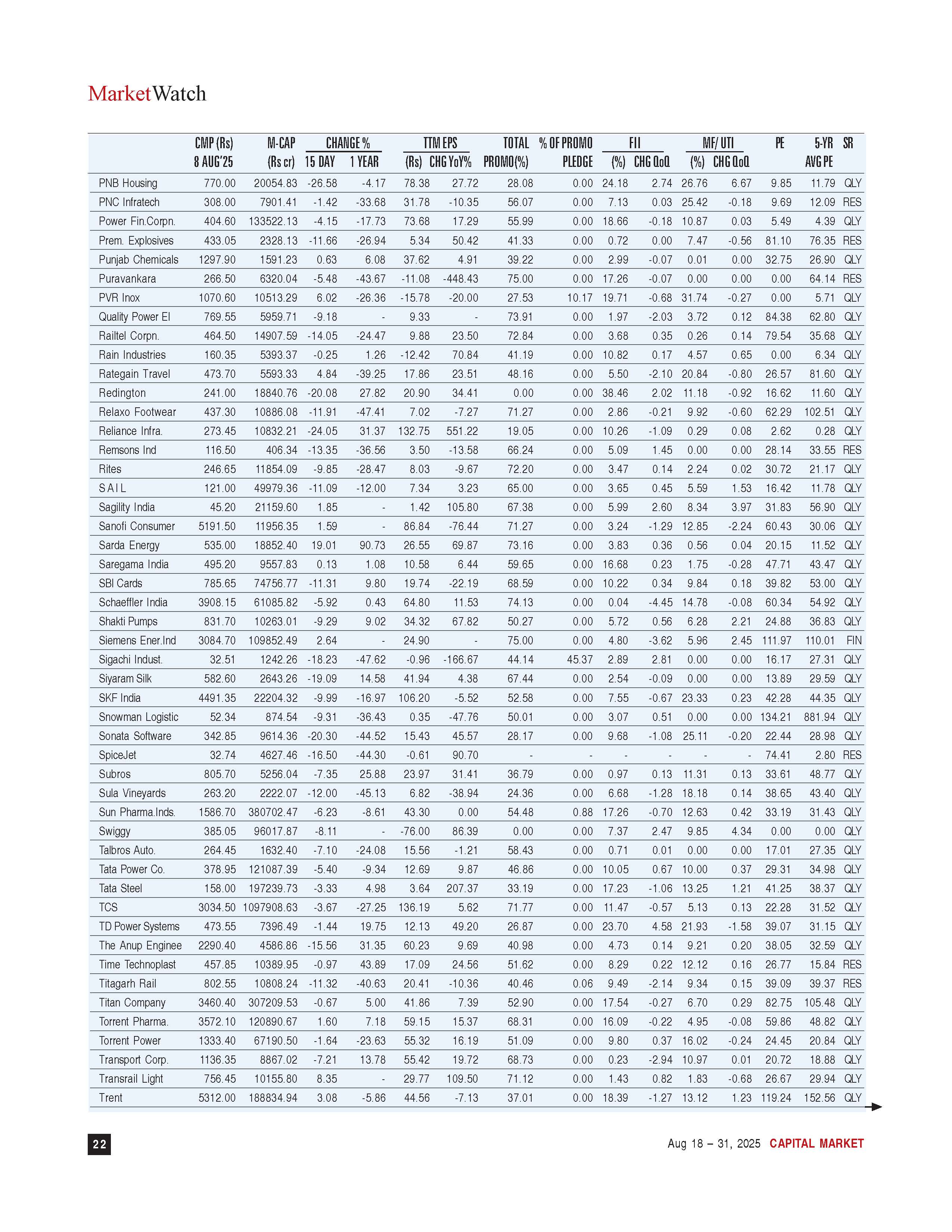 MarketWatch

|  | CMP (Rs) 8 AUG'25 | M-CAP (Rs cr) | CHANGE % 15 DAY | CHANGE % 1 YEAR | TTM EPS (Rs) | TTM EPS CHG YoY% | TOTAL PROMO(%) | % OF PROMO PLEDGE | FII (%) | FII CHG QoQ | MF/ UTI (%) | MF/ UTI CHG QoQ | PE | 5-YR AVG PE | SR |
|---|---|---|---|---|---|---|---|---|---|---|---|---|---|---|---|
| PNB Housing | 770.00 | 20054.83 | -26.58 | -4.17 | 78.38 | 27.72 | 28.08 | 0.00 | 24.18 | 2.74 | 26.76 | 6.67 | 9.85 | 11.79 | QLY |
| PNC Infratech | 308.00 | 7901.41 | -1.42 | -33.68 | 31.78 | -10.35 | 56.07 | 0.00 | 7.13 | 0.03 | 25.42 | -0.18 | 9.69 | 12.09 | RES |
| Power Fin.Corpn. | 404.60 | 133522.13 | -4.15 | -17.73 | 73.68 | 17.29 | 55.99 | 0.00 | 18.66 | -0.18 | 10.87 | 0.03 | 5.49 | 4.39 | QLY |
| Prem. Explosives | 433.05 | 2328.13 | -11.66 | -26.94 | 5.34 | 50.42 | 41.33 | 0.00 | 0.72 | 0.00 | 7.47 | -0.56 | 81.10 | 76.35 | RES |
| Punjab Chemicals | 1297.90 | 1591.23 | 0.63 | 6.08 | 37.62 | 4.91 | 39.22 | 0.00 | 2.99 | -0.07 | 0.01 | 0.00 | 32.75 | 26.90 | QLY |
| Puravankara | 266.50 | 6320.04 | -5.48 | -43.67 | -11.08 | -448.43 | 75.00 | 0.00 | 17.26 | -0.07 | 0.00 | 0.00 | 0.00 | 64.14 | RES |
| PVR Inox | 1070.60 | 10513.29 | 6.02 | -26.36 | -15.78 | -20.00 | 27.53 | 10.17 | 19.71 | -0.68 | 31.74 | -0.27 | 0.00 | 5.71 | QLY |
| Quality Power El | 769.55 | 5959.71 | -9.18 | - | 9.33 | - | 73.91 | 0.00 | 1.97 | -2.03 | 3.72 | 0.12 | 84.38 | 62.80 | QLY |
| Railtel Corpn. | 464.50 | 14907.59 | -14.05 | -24.47 | 9.88 | 23.50 | 72.84 | 0.00 | 3.68 | 0.35 | 0.26 | 0.14 | 79.54 | 35.68 | QLY |
| Rain Industries | 160.35 | 5393.37 | -0.25 | 1.26 | -12.42 | 70.84 | 41.19 | 0.00 | 10.82 | 0.17 | 4.57 | 0.65 | 0.00 | 6.34 | QLY |
| Rategain Travel | 473.70 | 5593.33 | 4.84 | -39.25 | 17.86 | 23.51 | 48.16 | 0.00 | 5.50 | -2.10 | 20.84 | -0.80 | 26.57 | 81.60 | QLY |
| Redington | 241.00 | 18840.76 | -20.08 | 27.82 | 20.90 | 34.41 | 0.00 | 0.00 | 38.46 | 2.02 | 11.18 | -0.92 | 16.62 | 11.60 | QLY |
| Relaxo Footwear | 437.30 | 10886.08 | -11.91 | -47.41 | 7.02 | -7.27 | 71.27 | 0.00 | 2.86 | -0.21 | 9.92 | -0.60 | 62.29 | 102.51 | QLY |
| Reliance Infra. | 273.45 | 10832.21 | -24.05 | 31.37 | 132.75 | 551.22 | 19.05 | 0.00 | 10.26 | -1.09 | 0.29 | 0.08 | 2.62 | 0.28 | QLY |
| Remsons Ind | 116.50 | 406.34 | -13.35 | -36.56 | 3.50 | -13.58 | 66.24 | 0.00 | 5.09 | 1.45 | 0.00 | 0.00 | 28.14 | 33.55 | RES |
| Rites | 246.65 | 11854.09 | -9.85 | -28.47 | 8.03 | -9.67 | 72.20 | 0.00 | 3.47 | 0.14 | 2.24 | 0.02 | 30.72 | 21.17 | QLY |
| S A I L | 121.00 | 49979.36 | -11.09 | -12.00 | 7.34 | 3.23 | 65.00 | 0.00 | 3.65 | 0.45 | 5.59 | 1.53 | 16.42 | 11.78 | QLY |
| Sagility India | 45.20 | 21159.60 | 1.85 | - | 1.42 | 105.80 | 67.38 | 0.00 | 5.99 | 2.60 | 8.34 | 3.97 | 31.83 | 56.90 | QLY |
| Sanofi Consumer | 5191.50 | 11956.35 | 1.59 | - | 86.84 | -76.44 | 71.27 | 0.00 | 3.24 | -1.29 | 12.85 | -2.24 | 60.43 | 30.06 | QLY |
| Sarda Energy | 535.00 | 18852.40 | 19.01 | 90.73 | 26.55 | 69.87 | 73.16 | 0.00 | 3.83 | 0.36 | 0.56 | 0.04 | 20.15 | 11.52 | QLY |
| Saregama India | 495.20 | 9557.83 | 0.13 | 1.08 | 10.58 | 6.44 | 59.65 | 0.00 | 16.68 | 0.23 | 1.75 | -0.28 | 47.71 | 43.47 | QLY |
| SBI Cards | 785.65 | 74756.77 | -11.31 | 9.80 | 19.74 | -22.19 | 68.59 | 0.00 | 10.22 | 0.34 | 9.84 | 0.18 | 39.82 | 53.00 | QLY |
| Schaeffler India | 3908.15 | 61085.82 | -5.92 | 0.43 | 64.80 | 11.53 | 74.13 | 0.00 | 0.04 | -4.45 | 14.78 | -0.08 | 60.34 | 54.92 | QLY |
| Shakti Pumps | 831.70 | 10263.01 | -9.29 | 9.02 | 34.32 | 67.82 | 50.27 | 0.00 | 5.72 | 0.56 | 6.28 | 2.21 | 24.88 | 36.83 | QLY |
| Siemens Ener.Ind | 3084.70 | 109852.49 | 2.64 | - | 24.90 | - | 75.00 | 0.00 | 4.80 | -3.62 | 5.96 | 2.45 | 111.97 | 110.01 | FIN |
| Sigachi Indust. | 32.51 | 1242.26 | -18.23 | -47.62 | -0.96 | -166.67 | 44.14 | 45.37 | 2.89 | 2.81 | 0.00 | 0.00 | 16.17 | 27.31 | QLY |
| Siyaram Silk | 582.60 | 2643.26 | -19.09 | 14.58 | 41.94 | 4.38 | 67.44 | 0.00 | 2.54 | -0.09 | 0.00 | 0.00 | 13.89 | 29.59 | QLY |
| SKF India | 4491.35 | 22204.32 | -9.99 | -16.97 | 106.20 | -5.52 | 52.58 | 0.00 | 7.55 | -0.67 | 23.33 | 0.23 | 42.28 | 44.35 | QLY |
| Snowman Logistic | 52.34 | 874.54 | -9.31 | -36.43 | 0.35 | -47.76 | 50.01 | 0.00 | 3.07 | 0.51 | 0.00 | 0.00 | 134.21 | 881.94 | QLY |
| Sonata Software | 342.85 | 9614.36 | -20.30 | -44.52 | 15.43 | 45.57 | 28.17 | 0.00 | 9.68 | -1.08 | 25.11 | -0.20 | 22.44 | 28.98 | QLY |
| SpiceJet | 32.74 | 4627.46 | -16.50 | -44.30 | -0.61 | 90.70 | - | - | - | - | - | - | 74.41 | 2.80 | RES |
| Subros | 805.70 | 5256.04 | -7.35 | 25.88 | 23.97 | 31.41 | 36.79 | 0.00 | 0.97 | 0.13 | 11.31 | 0.13 | 33.61 | 48.77 | QLY |
| Sula Vineyards | 263.20 | 2222.07 | -12.00 | -45.13 | 6.82 | -38.94 | 24.36 | 0.00 | 6.68 | -1.28 | 18.18 | 0.14 | 38.65 | 43.40 | QLY |
| Sun Pharma.Inds. | 1586.70 | 380702.47 | -6.23 | -8.61 | 43.30 | 0.00 | 54.48 | 0.88 | 17.26 | -0.70 | 12.63 | 0.42 | 33.19 | 31.43 | QLY |
| Swiggy | 385.05 | 96017.87 | -8.11 | - | -76.00 | 86.39 | 0.00 | 0.00 | 7.37 | 2.47 | 9.85 | 4.34 | 0.00 | 0.00 | QLY |
| Talbros Auto. | 264.45 | 1632.40 | -7.10 | -24.08 | 15.56 | -1.21 | 58.43 | 0.00 | 0.71 | 0.01 | 0.00 | 0.00 | 17.01 | 27.35 | QLY |
| Tata Power Co. | 378.95 | 121087.39 | -5.40 | -9.34 | 12.69 | 9.87 | 46.86 | 0.00 | 10.05 | 0.67 | 10.00 | 0.37 | 29.31 | 34.98 | QLY |
| Tata Steel | 158.00 | 197239.73 | -3.33 | 4.98 | 3.64 | 207.37 | 33.19 | 0.00 | 17.23 | -1.06 | 13.25 | 1.21 | 41.25 | 38.37 | QLY |
| TCS | 3034.50 | 1097908.63 | -3.67 | -27.25 | 136.19 | 5.62 | 71.77 | 0.00 | 11.47 | -0.57 | 5.13 | 0.13 | 22.28 | 31.52 | QLY |
| TD Power Systems | 473.55 | 7396.49 | -1.44 | 19.75 | 12.13 | 49.20 | 26.87 | 0.00 | 23.70 | 4.58 | 21.93 | -1.58 | 39.07 | 31.15 | QLY |
| The Anup Enginee | 2290.40 | 4586.86 | -15.56 | 31.35 | 60.23 | 9.69 | 40.98 | 0.00 | 4.73 | 0.14 | 9.21 | 0.20 | 38.05 | 32.59 | QLY |
| Time Technoplast | 457.85 | 10389.95 | -0.97 | 43.89 | 17.09 | 24.56 | 51.62 | 0.00 | 8.29 | 0.22 | 12.12 | 0.16 | 26.77 | 15.84 | RES |
| Titagarh Rail | 802.55 | 10808.24 | -11.32 | -40.63 | 20.41 | -10.36 | 40.46 | 0.06 | 9.49 | -2.14 | 9.34 | 0.15 | 39.09 | 39.37 | RES |
| Titan Company | 3460.40 | 307209.53 | -0.67 | 5.00 | 41.86 | 7.39 | 52.90 | 0.00 | 17.54 | -0.27 | 6.70 | 0.29 | 82.75 | 105.48 | QLY |
| Torrent Pharma. | 3572.10 | 120890.67 | 1.60 | 7.18 | 59.15 | 15.37 | 68.31 | 0.00 | 16.09 | -0.22 | 4.95 | -0.08 | 59.86 | 48.82 | QLY |
| Torrent Power | 1333.40 | 67190.50 | -1.64 | -23.63 | 55.32 | 16.19 | 51.09 | 0.00 | 9.80 | 0.37 | 16.02 | -0.24 | 24.45 | 20.84 | QLY |
| Transport Corp. | 1136.35 | 8867.02 | -7.21 | 13.78 | 55.42 | 19.72 | 68.73 | 0.00 | 0.23 | -2.94 | 10.97 | 0.01 | 20.72 | 18.88 | QLY |
| Transrail Light | 756.45 | 10155.80 | 8.35 | - | 29.77 | 109.50 | 71.12 | 0.00 | 1.43 | 0.82 | 1.83 | -0.68 | 26.67 | 29.94 | QLY |
| Trent | 5312.00 | 188834.94 | 3.08 | -5.86 | 44.56 | -7.13 | 37.01 | 0.00 | 18.39 | -1.27 | 13.12 | 1.23 | 119.24 | 152.56 | QLY |

22

Aug 18 – 31, 2025 CAPITAL MARKET